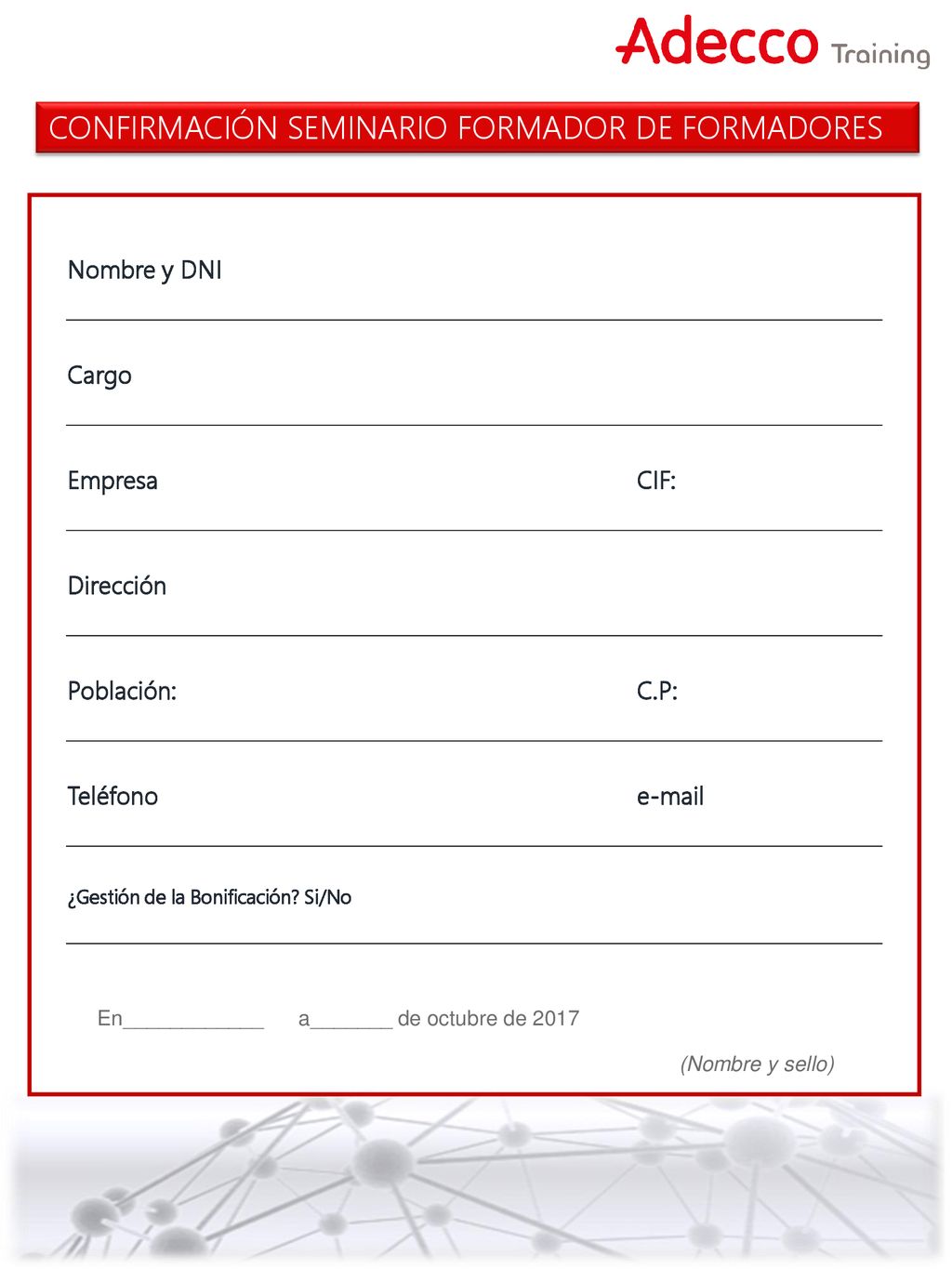 Adecco Training

CONFIRMACIÓN SEMINARIO FORMADOR DE FORMADORES

Nombre y DNI

Cargo

Empresa

CIF:

Dirección

Población:

C.P:

Teléfono

e-mail

¿Gestión de la Bonificación? Si/No

En____________ a_______ de octubre de 2017

(Nombre y sello)